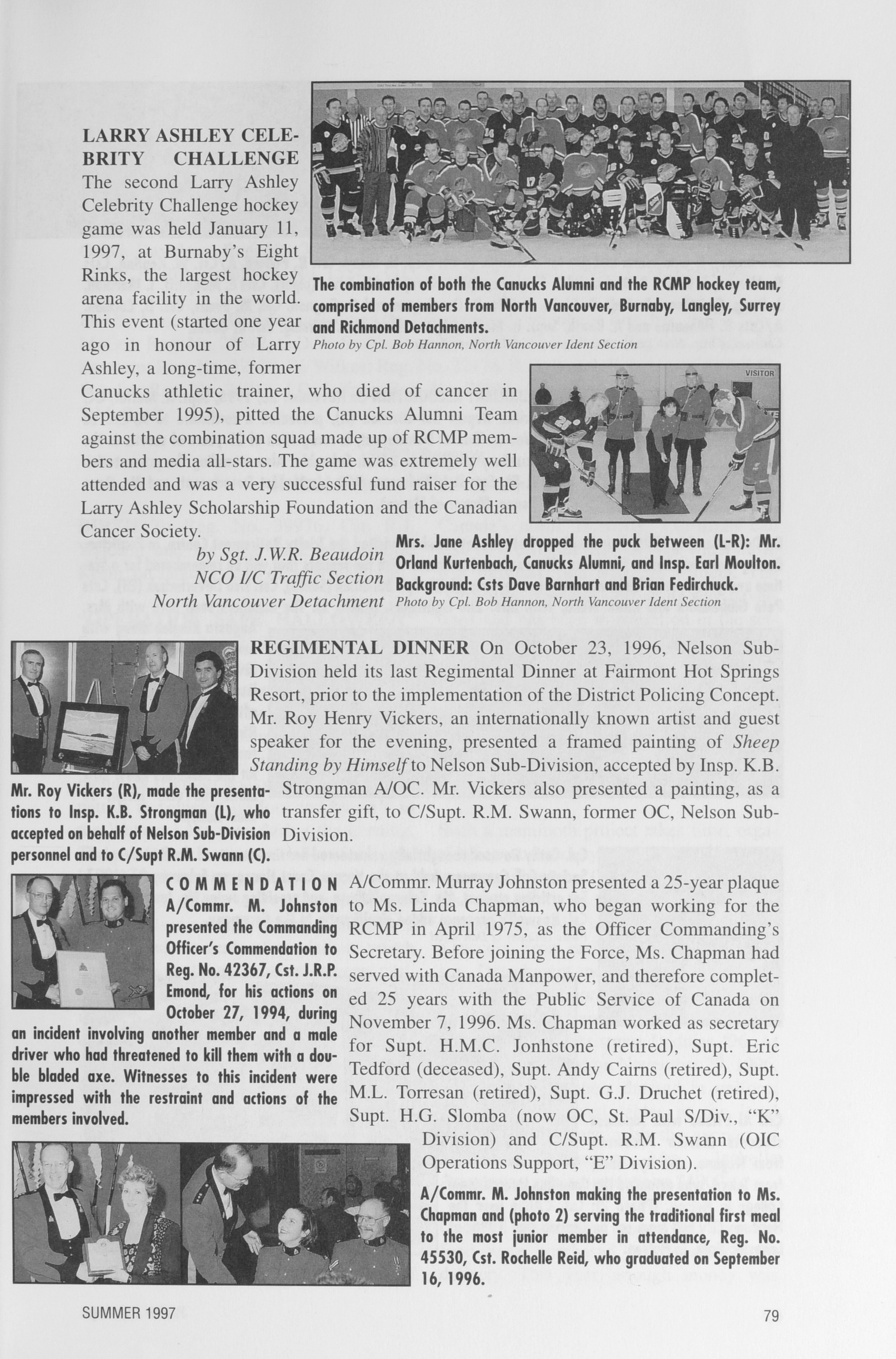 LARRY ASHLEY CELEBRITY CHALLENGE The second Larry Ashley Celebrity Challenge hockey game was held January 11, 1997, at Burnaby's Eight Rinks, the largest hockey arena facility in the world. This event (started one year ago in honour of Larry Ashley, a long-time, former Canucks athletic trainer, who died of cancer in September 1995), pitted the Canucks Alumni Team against the combination squad made up of RCMP members and media all-stars. The game was extremely well attended and was a very successful fund raiser for the Larry Ashley Scholarship Foundation and the Canadian Cancer Society.

by Sgt. J.W.R. Beaudoin
NCO I/C Traffic Section
North Vancouver Detachment

The combination of both the Canucks Alumni and the RCMP hockey team, comprised of members from North Vancouver, Burnaby, Langley, Surrey and Richmond Detachments.
Photo by Cpl. Bob Hannon, North Vancouver Ident Section

VISITOR

Mrs. Jane Ashley dropped the puck between (L-R): Mr. Orland Kurtenbach, Canucks Alumni, and Insp. Earl Moulton. Background: Csts Dave Barnhart and Brian Fedirchuck.
Photo by Cpl. Bob Hannon, North Vancouver Ident Section

REGIMENTAL DINNER On October 23, 1996, Nelson Sub-Division held its last Regimental Dinner at Fairmont Hot Springs Resort, prior to the implementation of the District Policing Concept. Mr. Roy Henry Vickers, an internationally known artist and guest speaker for the evening, presented a framed painting of Sheep Standing by Himself to Nelson Sub-Division, accepted by Insp. K.B. Strongman A/OC. Mr. Vickers also presented a painting, as a transfer gift, to C/Supt. R.M. Swann, former OC, Nelson Sub-Division.

Mr. Roy Vickers (R), made the presentations to Insp. K.B. Strongman (L), who accepted on behalf of Nelson Sub-Division personnel and to C/Supt R.M. Swann (C).

COMMENDATION A/Commr. M. Johnston presented the Commanding Officer's Commendation to Reg. No. 42367, Cst. J.R.P. Emond, for his actions on October 27, 1994, during an incident involving another member and a male driver who had threatened to kill them with a double bladed axe. Witnesses to this incident were impressed with the restraint and actions of the members involved.

A/Commr. Murray Johnston presented a 25-year plaque to Ms. Linda Chapman, who began working for the RCMP in April 1975, as the Officer Commanding's Secretary. Before joining the Force, Ms. Chapman had served with Canada Manpower, and therefore completed 25 years with the Public Service of Canada on November 7, 1996. Ms. Chapman worked as secretary for Supt. H.M.C. Jonhstone (retired), Supt. Eric Tedford (deceased), Supt. Andy Cairns (retired), Supt. M.L. Torresan (retired), Supt. G.J. Druchet (retired), Supt. H.G. Slomba (now OC, St. Paul S/Div., "K" Division) and C/Supt. R.M. Swann (OIC Operations Support, "E" Division).

A/Commr. M. Johnston making the presentation to Ms. Chapman and (photo 2) serving the traditional first meal to the most junior member in attendance, Reg. No. 45530, Cst. Rochelle Reid, who graduated on September 16, 1996.

SUMMER 1997
79